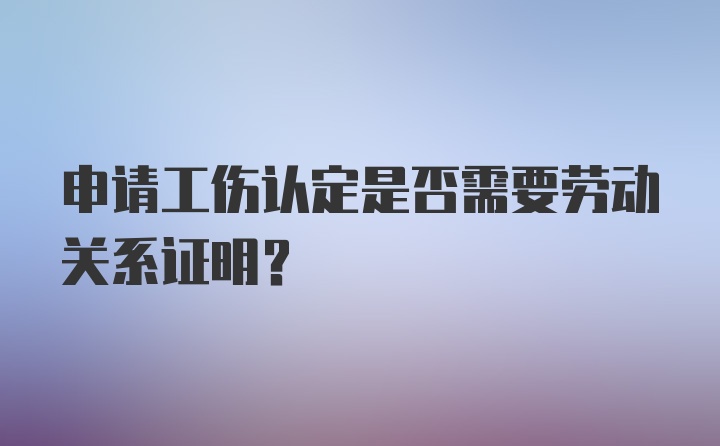 申请工伤认定是否需要劳动关系证明？